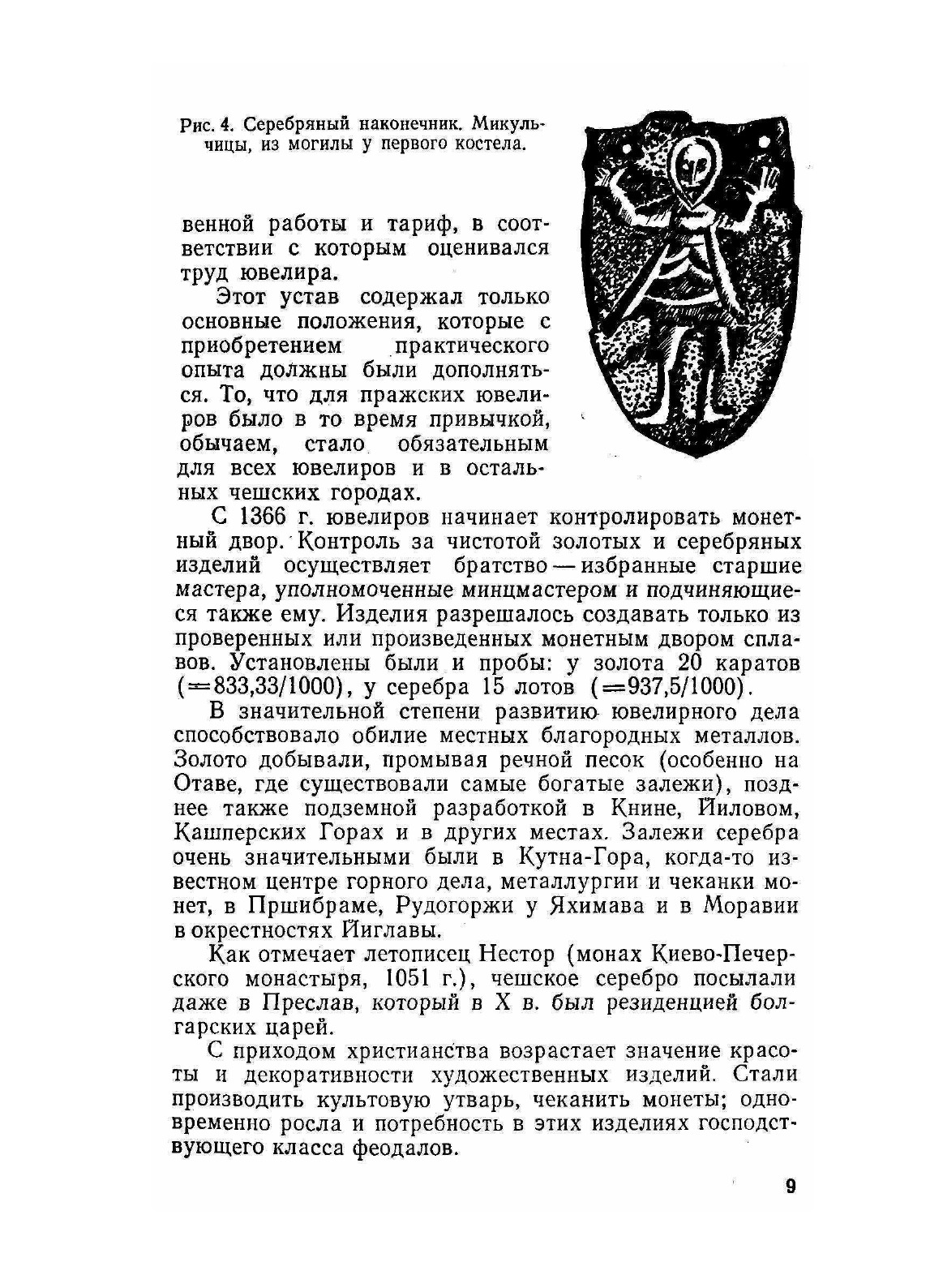 Рис. 4. Серебряный наконечник. Микульчицы, из могилы у первого костела.

венной работы и тариф, в соответствии с которым оценивался труд ювелира.

Этот устав содержал только основные положения, которые с приобретением практического опыта должны были дополняться. То, что для пражских ювелиров было в то время привычкой, обычаем, стало обязательным для всех ювелиров и в остальных чешских городах.

С 1366 г. ювелиров начинает контролировать монетный двор. Контроль за чистотой золотых и серебряных изделий осуществляет братство — избранные старшие мастера, уполномоченные минцмастером и подчиняющиеся также ему. Изделия разрешалось создавать только из проверенных или произведенных монетным двором сплавов. Установлены были и пробы: у золота 20 каратов (=833,33/1000), у серебра 15 лотов (=937,5/1000).

В значительной степени развитию ювелирного дела способствовало обилие местных благородных металлов. Золото добывали, промывая речной песок (особенно на Отаве, где существовали самые богатые залежи), позднее также подземной разработкой в Книне, Йиловом, Кашперских Горах и в других местах. Залежи серебра очень значительными были в Кутна-Гора, когда-то известном центре горного дела, металлургии и чеканки монет, в Пршибраме, Рудогоржи у Яхимава и в Моравии в окрестностях Йиглавы.

Как отмечает летописец Нестор (монах Киево-Печерского монастыря, 1051 г.), чешское серебро посылали даже в Преслав, который в X в. был резиденцией болгарских царей.

С приходом христианства возрастает значение красоты и декоративности художественных изделий. Стали производить культовую утварь, чеканить монеты; одновременно росла и потребность в этих изделиях господствующего класса феодалов.

9